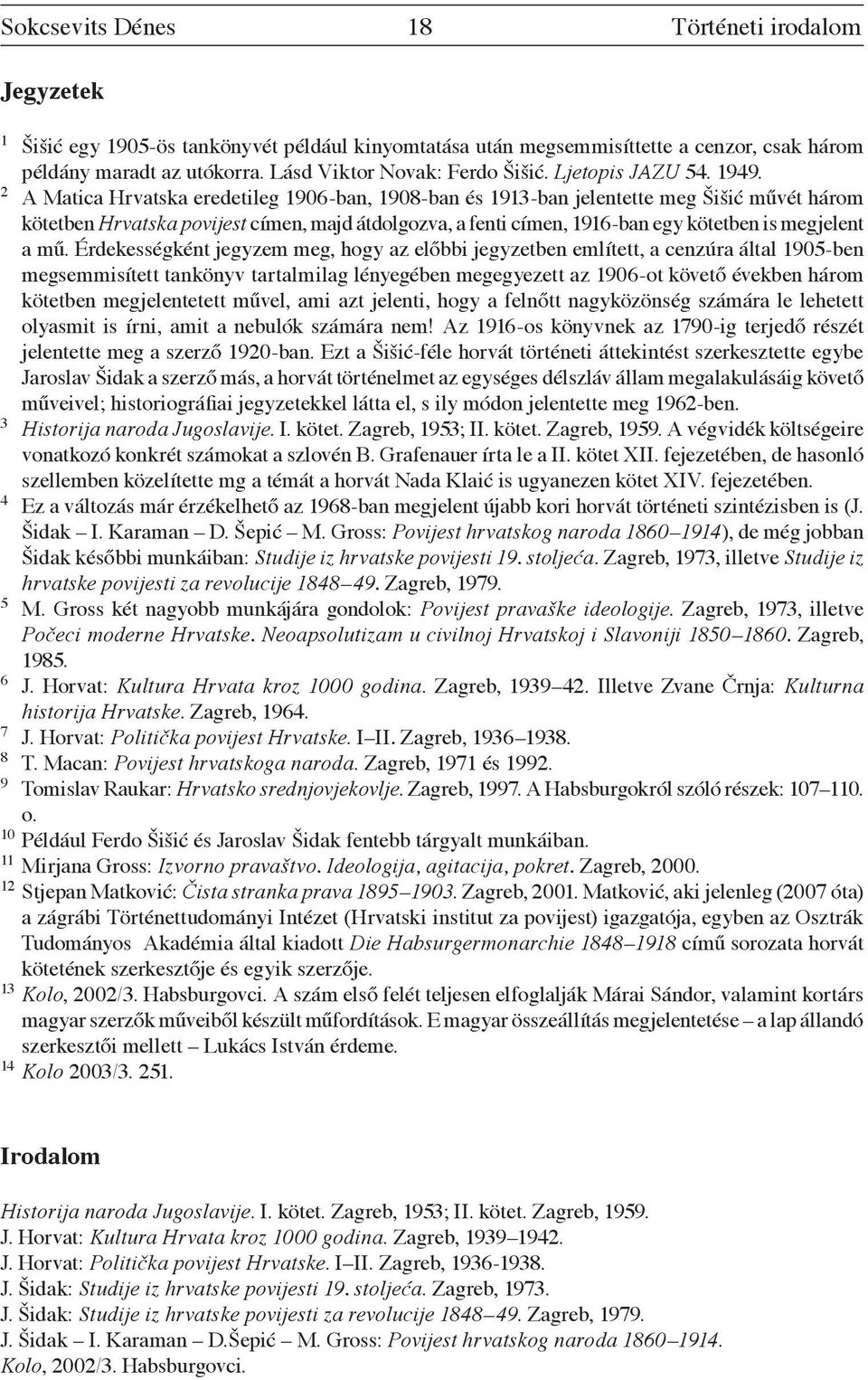 Sokcsevits Dénes 18 Történeti irodalom

Jegyzetek

1 Šišić egy 1905-ös tankönyvét például kinyomtatása után megsemmisíttette a cenzor, csak három példány maradt az utókorra. Lásd Viktor Novak: Ferdo Šišić. Ljetopis JAZU 54. 1949.
2 A Matica Hrvatska eredetileg 1906-ban, 1908-ban és 1913-ban jelentette meg Šišić művét három kötetben Hrvatska povijest címen, majd átdolgozva, a fenti címen, 1916-ban egy kötetben is megjelent a mű. Érdekességként jegyzem meg, hogy az előbbi jegyzetben említett, a cenzúra által 1905-ben megsemmisített tankönyv tartalmilag lényegében megegyezett az 1906-ot követő években három kötetben megjelentetett művel, ami azt jelenti, hogy a felnőtt nagyközönség számára le lehetett olyasmit is írni, amit a nebulók számára nem! Az 1916-os könyvnek az 1790-ig terjedő részét jelentette meg a szerző 1920-ban. Ezt a Šišić-féle horvát történeti áttekintést szerkesztette egybe Jaroslav Šidak a szerző más, a horvát történelmet az egységes délszláv állam megalakulásáig követő műveivel; historiográfiai jegyzetekkel látta el, s ily módon jelentette meg 1962-ben.
3 Historija naroda Jugoslavije. I. kötet. Zagreb, 1953; II. kötet. Zagreb, 1959. A végvidék költségeire vonatkozó konkrét számokat a szlovén B. Grafenauer írta le a II. kötet XII. fejezetében, de hasonló szellemben közelítette mg a témát a horvát Nada Klaić is ugyanezen kötet XIV. fejezetében.
4 Ez a változás már érzékelhető az 1968-ban megjelent újabb kori horvát történeti szintézisben is (J. Šidak – I. Karaman – D. Šepić – M. Gross: Povijest hrvatskog naroda 1860–1914), de még jobban Šidak későbbi munkáiban: Studije iz hrvatske povijesti 19. stoljeća. Zagreb, 1973, illetve Studije iz hrvatske povijesti za revolucije 1848–49. Zagreb, 1979.
5 M. Gross két nagyobb munkájára gondolok: Povijest pravaške ideologije. Zagreb, 1973, illetve Počeci moderne Hrvatske. Neoapsolutizam u civilnoj Hrvatskoj i Slavoniji 1850–1860. Zagreb, 1985.
6 J. Horvat: Kultura Hrvata kroz 1000 godina. Zagreb, 1939–42. Illetve Zvane Črnja: Kulturna historija Hrvatske. Zagreb, 1964.
7 J. Horvat: Politička povijest Hrvatske. I–II. Zagreb, 1936–1938.
8 T. Macan: Povijest hrvatskoga naroda. Zagreb, 1971 és 1992.
9 Tomislav Raukar: Hrvatsko srednjovjekovlje. Zagreb, 1997. A Habsburgokról szóló részek: 107–110. o.
10 Például Ferdo Šišić és Jaroslav Šidak fentebb tárgyalt munkáiban.
11 Mirjana Gross: Izvorno pravaštvo. Ideologija, agitacija, pokret. Zagreb, 2000.
12 Stjepan Matković: Čista stranka prava 1895–1903. Zagreb, 2001. Matković, aki jelenleg (2007 óta) a zágrábi Történettudományi Intézet (Hrvatski institut za povijest) igazgatója, egyben az Osztrák Tudományos Akadémia által kiadott Die Habsurgermonarchie 1848–1918 című sorozata horvát kötetének szerkesztője és egyik szerzője.
13 Kolo, 2002/3. Habsburgovci. A szám első felét teljesen elfoglalják Márai Sándor, valamint kortárs magyar szerzők műveiből készült műfordítások. E magyar összeállítás megjelentetése – a lap állandó szerkesztői mellett – Lukács István érdeme.
14 Kolo 2003/3. 251.

Irodalom

Historija naroda Jugoslavije. I. kötet. Zagreb, 1953; II. kötet. Zagreb, 1959.
J. Horvat: Kultura Hrvata kroz 1000 godina. Zagreb, 1939–1942.
J. Horvat: Politička povijest Hrvatske. I–II. Zagreb, 1936-1938.
J. Šidak: Studije iz hrvatske povijesti 19. stoljeća. Zagreb, 1973.
J. Šidak: Studije iz hrvatske povijesti za revolucije 1848–49. Zagreb, 1979.
J. Šidak – I. Karaman – D.Šepić – M. Gross: Povijest hrvatskog naroda 1860–1914.
Kolo, 2002/3. Habsburgovci.